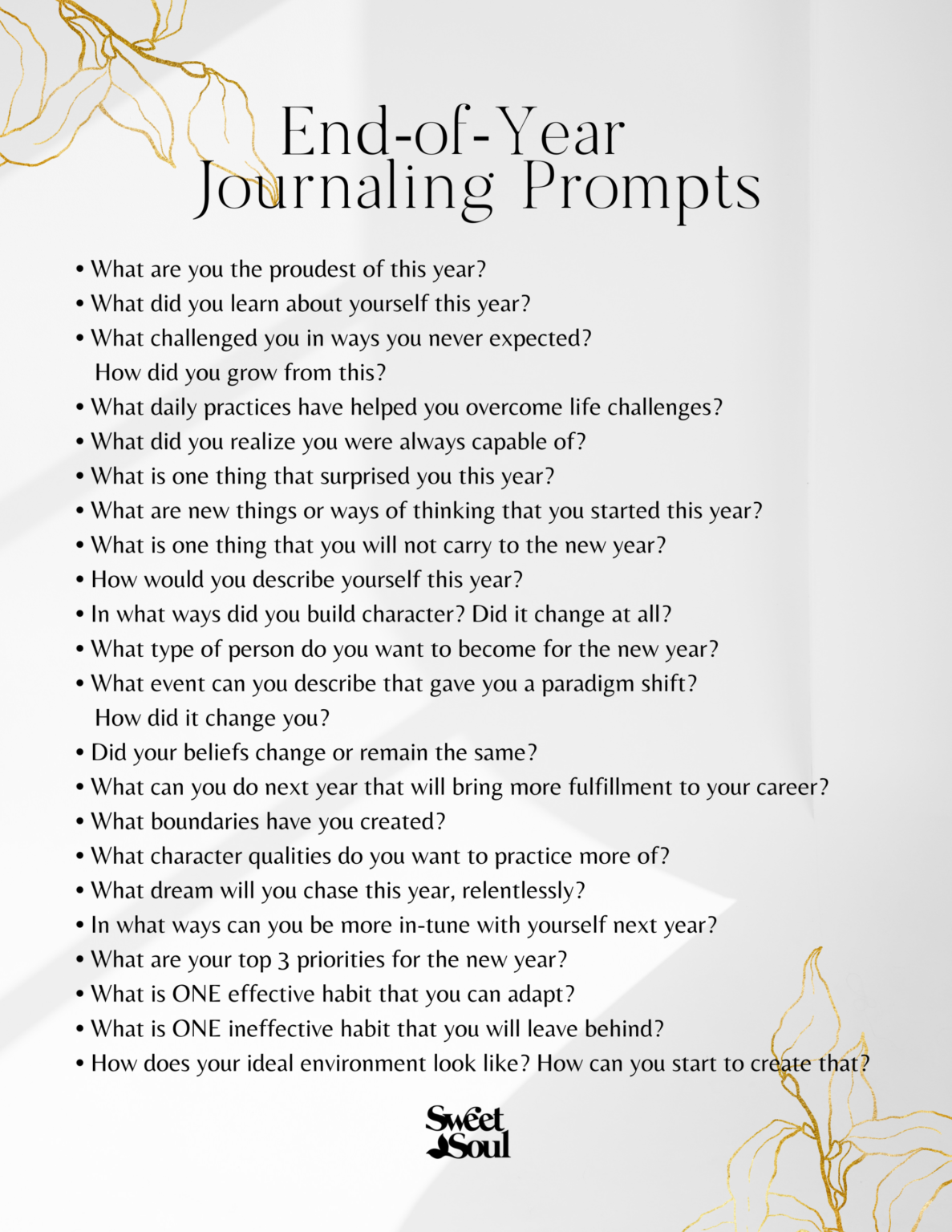 End-of-Year Journaling Prompts

• What are you the proudest of this year?
• What did you learn about yourself this year?
• What challenged you in ways you never expected? How did you grow from this?
• What daily practices have helped you overcome life challenges?
• What did you realize you were always capable of?
• What is one thing that surprised you this year?
• What are new things or ways of thinking that you started this year?
• What is one thing that you will not carry to the new year?
• How would you describe yourself this year?
• In what ways did you build character? Did it change at all?
• What type of person do you want to become for the new year?
• What event can you describe that gave you a paradigm shift? How did it change you?
• Did your beliefs change or remain the same?
• What can you do next year that will bring more fulfillment to your career?
• What boundaries have you created?
• What character qualities do you want to practice more of?
• What dream will you chase this year, relentlessly?
• In what ways can you be more in-tune with yourself next year?
• What are your top 3 priorities for the new year?
• What is ONE effective habit that you can adapt?
• What is ONE ineffective habit that you will leave behind?
• How does your ideal environment look like? How can you start to create that?

Sweet Soul